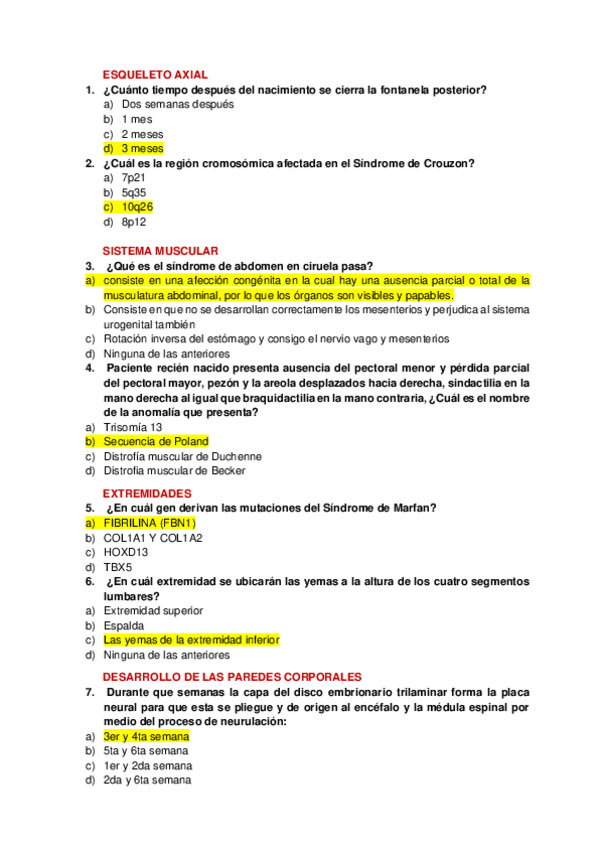 ESQUELETO AXIAL

1. ¿Cuánto tiempo después del nacimiento se cierra la fontanela posterior?
a) Dos semanas después
b) 1 mes
c) 2 meses
d) 3 meses

2. ¿Cuál es la región cromosómica afectada en el Síndrome de Crouzon?
a) 7p21
b) 5q35
c) 10q26
d) 8p12

SISTEMA MUSCULAR

3. ¿Qué es el síndrome de abdomen en ciruela pasa?
a) consiste en una afección congénita en la cual hay una ausencia parcial o total de la musculatura abdominal, por lo que los órganos son visibles y papables.
b) Consiste en que no se desarrollan correctamente los mesenterios y perjudica al sistema urogenital también
c) Rotación inversa del estómago y consigo el nervio vago y mesenterios
d) Ninguna de las anteriores

4. Paciente recién nacido presenta ausencia del pectoral menor y pérdida parcial del pectoral mayor, pezón y la areola desplazados hacia derecha, sindactilia en la mano derecha al igual que braquidactilia en la mano contraria, ¿Cuál es el nombre de la anomalía que presenta?
a) Trisomía 13
b) Secuencia de Poland
c) Distrofía muscular de Duchenne
d) Distrofía muscular de Becker

EXTREMIDADES

5. ¿En cuál gen derivan las mutaciones del Síndrome de Marfan?
a) FIBRILINA (FBN1)
b) COL1A1 Y COL1A2
c) HOXD13
d) TBX5

6. ¿En cuál extremidad se ubicarán las yemas a la altura de los cuatro segmentos lumbares?
a) Extremidad superior
b) Espalda
c) Las yemas de la extremidad inferior
d) Ninguna de las anteriores

DESARROLLO DE LAS PAREDES CORPORALES

7. Durante que semanas la capa del disco embrionario trilaminar forma la placa neural para que esta se pliegue y de origen al encéfalo y la médula espinal por medio del proceso de neurulación:
a) 3er y 4ta semana
b) 5ta y 6ta semana
c) 1er y 2da semana
d) 2da y 6ta semana